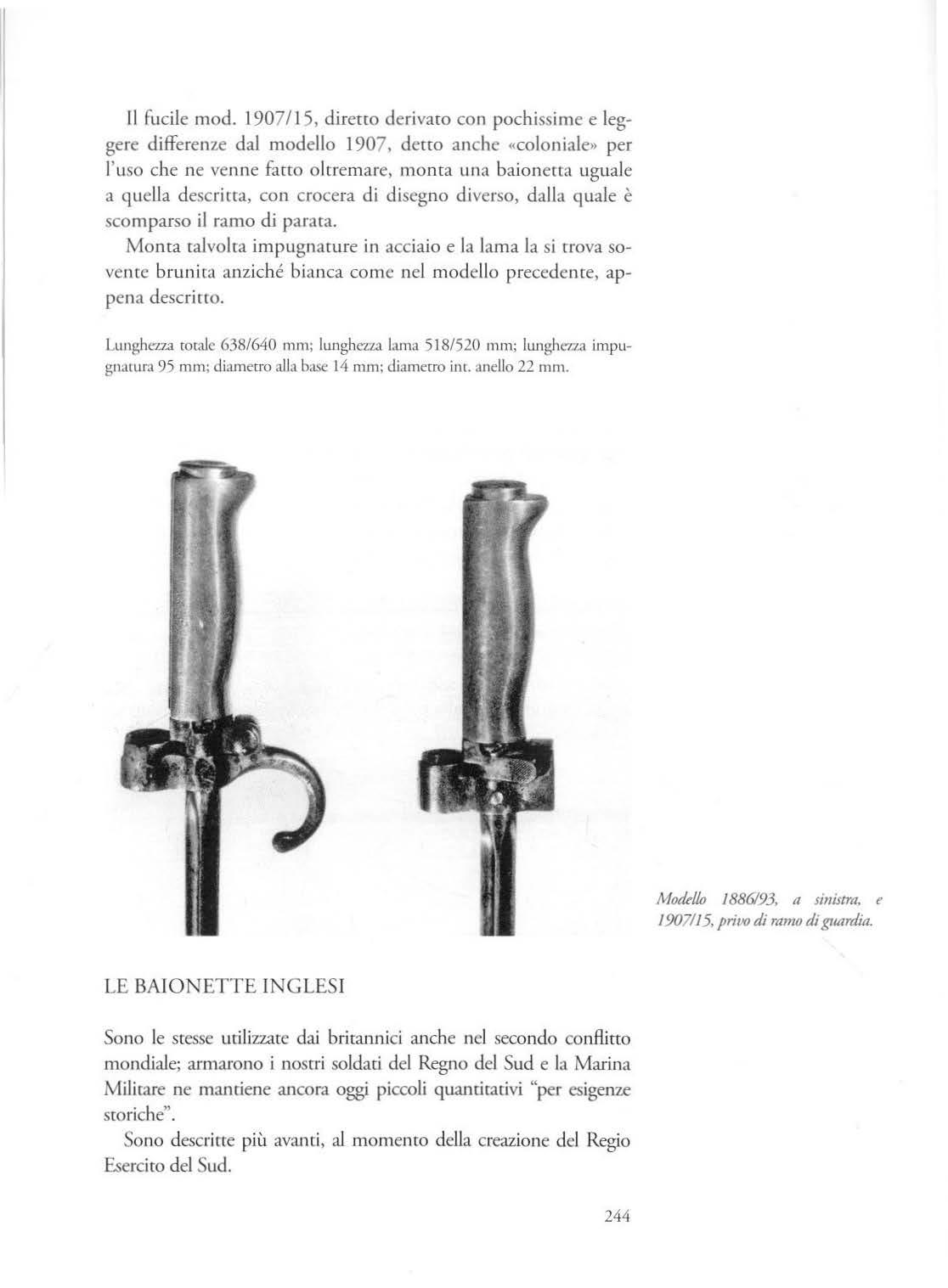 Il fucile mod. 1907/15, diretto derivato con pochissime e leggere differenze dal modello 1907, detto anche «coloniale» per l'uso che ne venne fatto oltremare, monta una baionetta uguale a quella descritta, con crocera di disegno diverso, dalla quale è scomparso il ramo di parata.

Monta talvolta impugnature in acciaio e la lama la si trova sovente brunita anziché bianca come nel modello precedente, appena descritto.

Lunghezza totale 638/640 mm; lunghezza lama 518/520 mm; lunghezza impugnatura 95 mm; diametro alla base 14 mm; diametro int. anello 22 mm.

Modello 1886/93, a sinistra, e 1907/15, privo di ramo di guardia.

LE BAIONETTE INGLESI

Sono le stesse utilizzate dai britannici anche nel secondo conflitto mondiale; armarono i nostri soldati del Regno del Sud e la Marina Militare ne mantiene ancora oggi piccoli quantitativi "per esigenze storiche".

Sono descritte più avanti, al momento della creazione del Regio Esercito del Sud.

244